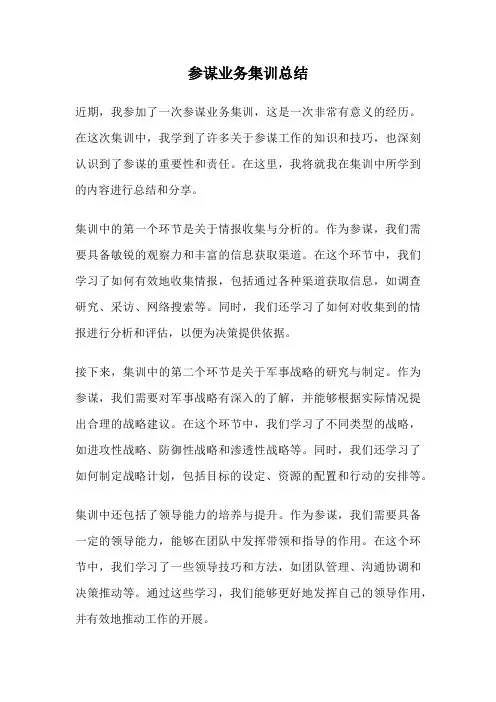 参谋业务集训总结

近期，我参加了一次参谋业务集训，这是一次非常有意义的经历。在这次集训中，我学到了许多关于参谋工作的知识和技巧，也深刻认识到了参谋的重要性和责任。在这里，我将就我在集训中所学到的内容进行总结和分享。

集训中的第一个环节是关于情报收集与分析的。作为参谋，我们需要具备敏锐的观察力和丰富的信息获取渠道。在这个环节中，我们学习了如何有效地收集情报，包括通过各种渠道获取信息，如调查研究、采访、网络搜索等。同时，我们还学习了如何对收集到的情报进行分析和评估，以便为决策提供依据。

接下来，集训中的第二个环节是关于军事战略的研究与制定。作为参谋，我们需要对军事战略有深入的了解，并能够根据实际情况提出合理的战略建议。在这个环节中，我们学习了不同类型的战略，如进攻性战略、防御性战略和渗透性战略等。同时，我们还学习了如何制定战略计划，包括目标的设定、资源的配置和行动的安排等。

集训中还包括了领导能力的培养与提升。作为参谋，我们需要具备一定的领导能力，能够在团队中发挥带领和指导的作用。在这个环节中，我们学习了一些领导技巧和方法，如团队管理、沟通协调和决策推动等。通过这些学习，我们能够更好地发挥自己的领导作用，并有效地推动工作的开展。